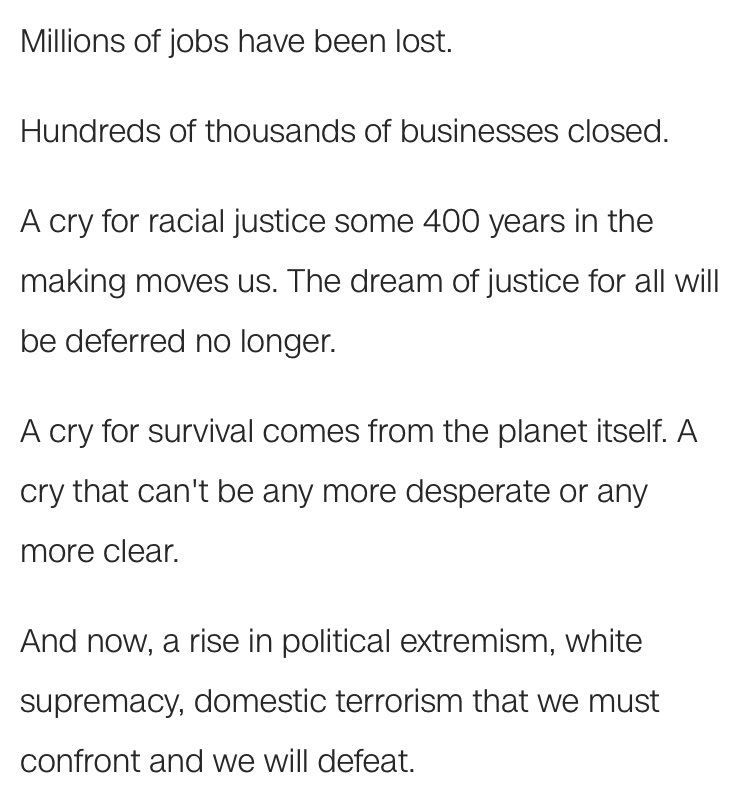 Millions of jobs have been lost.

Hundreds of thousands of businesses closed.

A cry for racial justice some 400 years in the making moves us. The dream of justice for all will be deferred no longer.

A cry for survival comes from the planet itself. A cry that can't be any more desperate or any more clear.

And now, a rise in political extremism, white supremacy, domestic terrorism that we must confront and we will defeat.